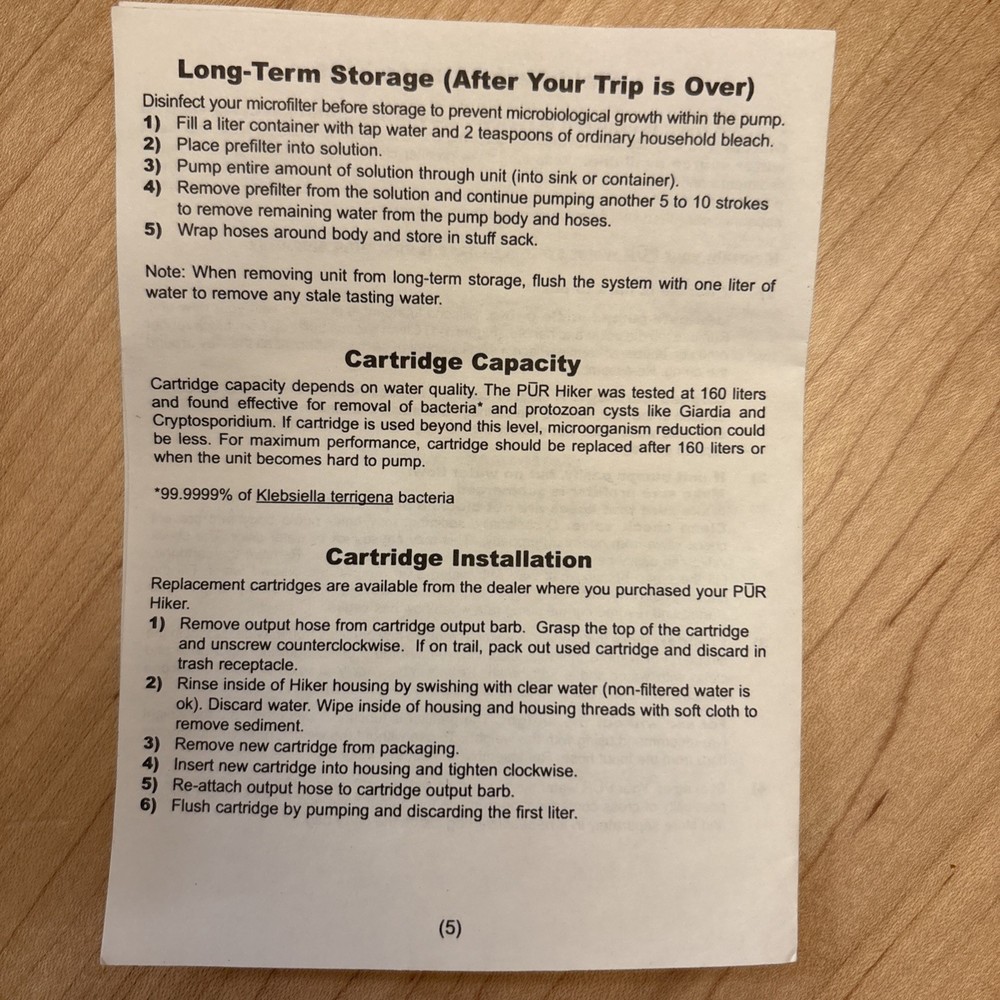 Long-Term Storage (After Your Trip is Over)

Disinfect your microfilter before storage to prevent microbiological growth within the pump.

1) Fill a liter container with tap water and 2 teaspoons of ordinary household bleach.
2) Place prefilter into solution.
3) Pump entire amount of solution through unit (into sink or container).
4) Remove prefilter from the solution and continue pumping another 5 to 10 strokes to remove remaining water from the pump body and hoses.
5) Wrap hoses around body and store in stuff sack.

Note: When removing unit from long-term storage, flush the system with one liter of water to remove any stale tasting water.

Cartridge Capacity

Cartridge capacity depends on water quality. The PŪR Hiker was tested at 160 liters and found effective for removal of bacteria* and protozoan cysts like Giardia and Cryptosporidium. If cartridge is used beyond this level, microorganism reduction could be less. For maximum performance, cartridge should be replaced after 160 liters or when the unit becomes hard to pump.

*99.9999% of Klebsiella terrigena bacteria

Cartridge Installation

Replacement cartridges are available from the dealer where you purchased your PŪR Hiker.

1) Remove output hose from cartridge output barb. Grasp the top of the cartridge and unscrew counterclockwise. If on trail, pack out used cartridge and discard in trash receptacle.
2) Rinse inside of Hiker housing by swishing with clear water (non-filtered water is ok). Discard water. Wipe inside of housing and housing threads with soft cloth to remove sediment.
3) Remove new cartridge from packaging.
4) Insert new cartridge into housing and tighten clockwise.
5) Re-attach output hose to cartridge output barb.
6) Flush cartridge by pumping and discarding the first liter.

(5)